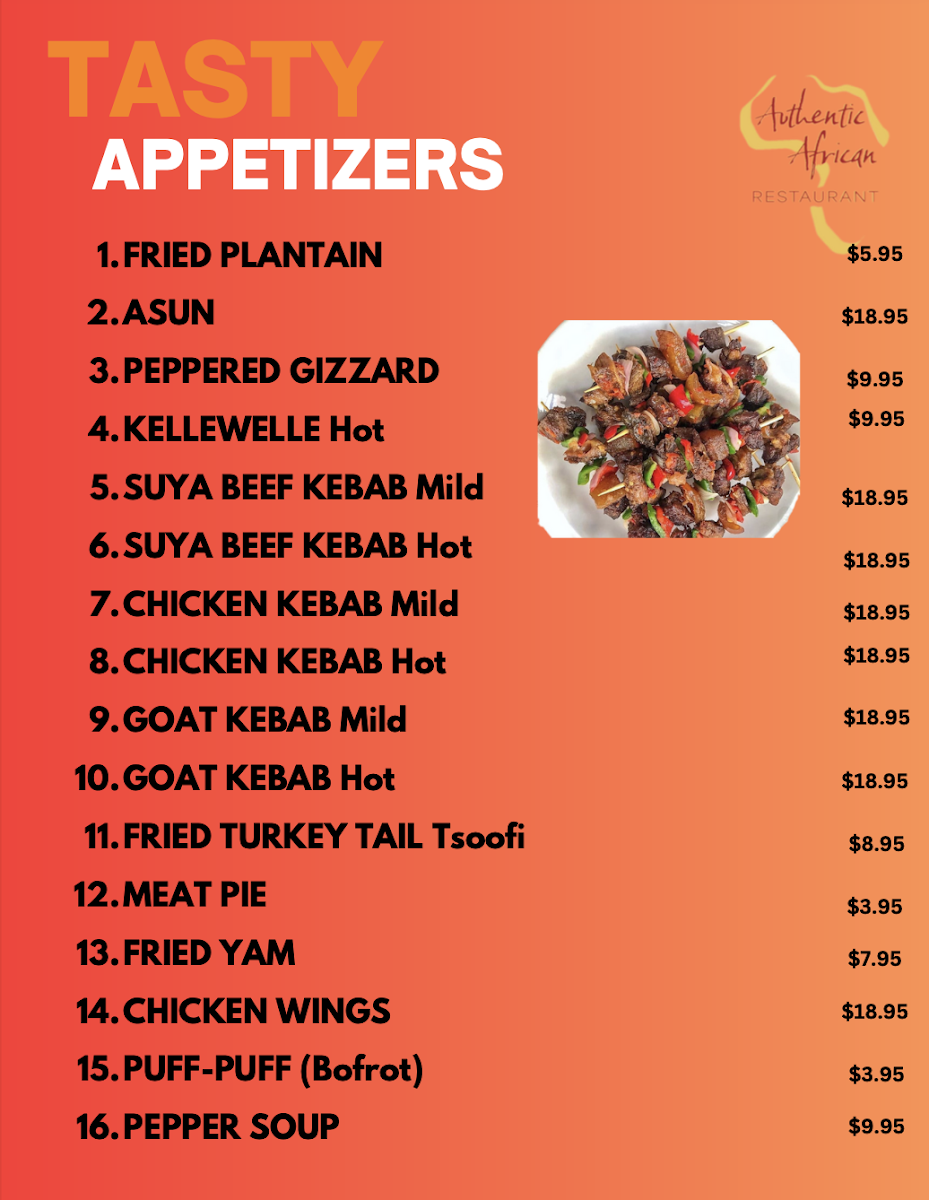 TASTY
APPETIZERS

Authentic
African
RESTAURANT

1. FRIED PLANTAIN $5.95
2. ASUN $18.95
3. PEPPERED GIZZARD $9.95
4. KELLEWELLE Hot $9.95
5. SUYA BEEF KEBAB Mild $18.95
6. SUYA BEEF KEBAB Hot $18.95
7. CHICKEN KEBAB Mild $18.95
8. CHICKEN KEBAB Hot $18.95
9. GOAT KEBAB Mild $18.95
10. GOAT KEBAB Hot $18.95
11. FRIED TURKEY TAIL Tsoofi $8.95
12. MEAT PIE $3.95
13. FRIED YAM $7.95
14. CHICKEN WINGS $18.95
15. PUFF-PUFF (Bofrot) $3.95
16. PEPPER SOUP $9.95